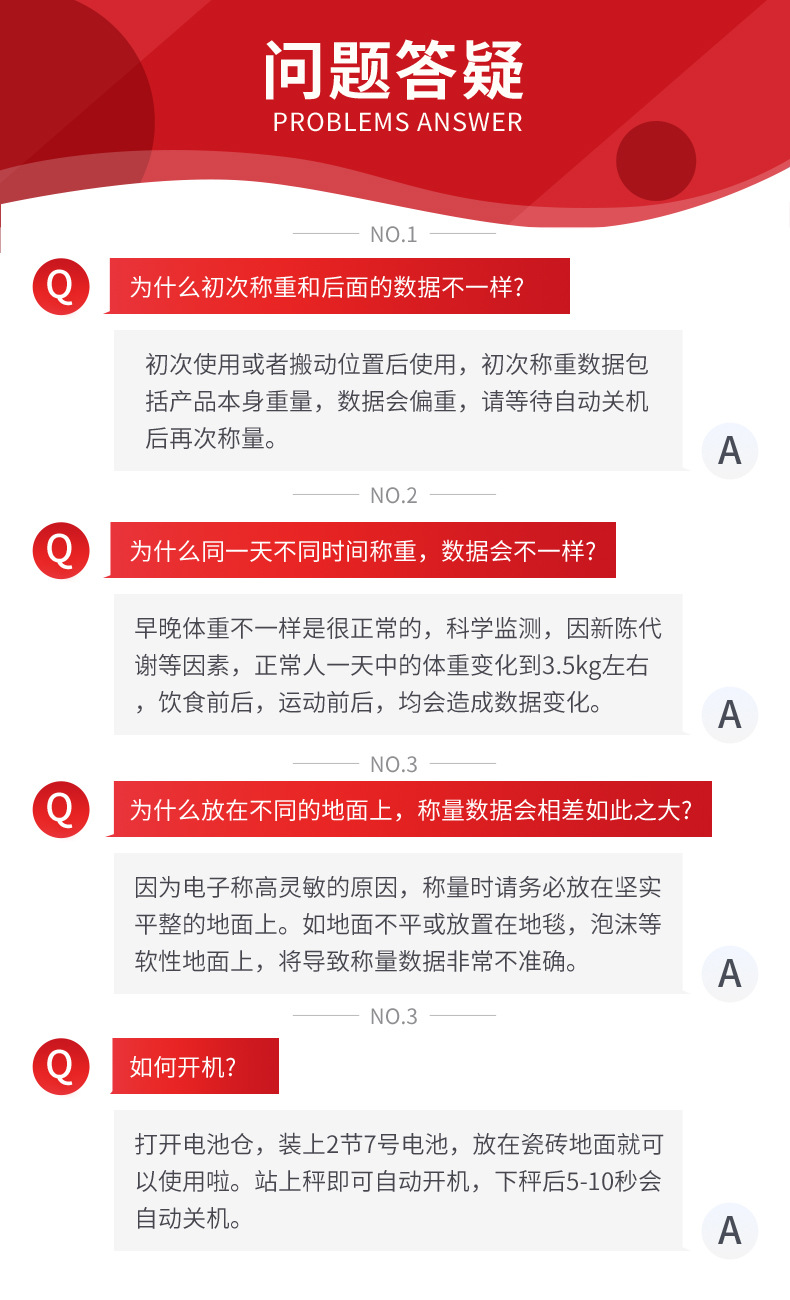 问题答疑
PROBLEMS ANSWER

NO.1

Q 为什么初次称重和后面的数据不一样?

初次使用或者搬动位置后使用，初次称重数据包括产品本身重量，数据会偏重，请等待自动关机后再次称量。

A

NO.2

Q 为什么同一天不同时间称重，数据会不一样?

早晚体重不一样是很正常的，科学监测，因新陈代谢等因素，正常人一天中的体重变化到3.5kg左右，饮食前后，运动前后，均会造成数据变化。

A

NO.3

Q 为什么放在不同的地面上，称量数据会相差如此之大?

因为电子称高灵敏的原因，称量时请务必放在坚实平整的地面上。如地面不平或放置在地毯，泡沫等软性地面上，将导致称量数据非常不准确。

A

NO.3

Q 如何开机?

打开电池仓，装上2节7号电池，放在瓷砖地面就可以使用啦。站上秤即可自动开机，下秤后5-10秒会自动关机。

A